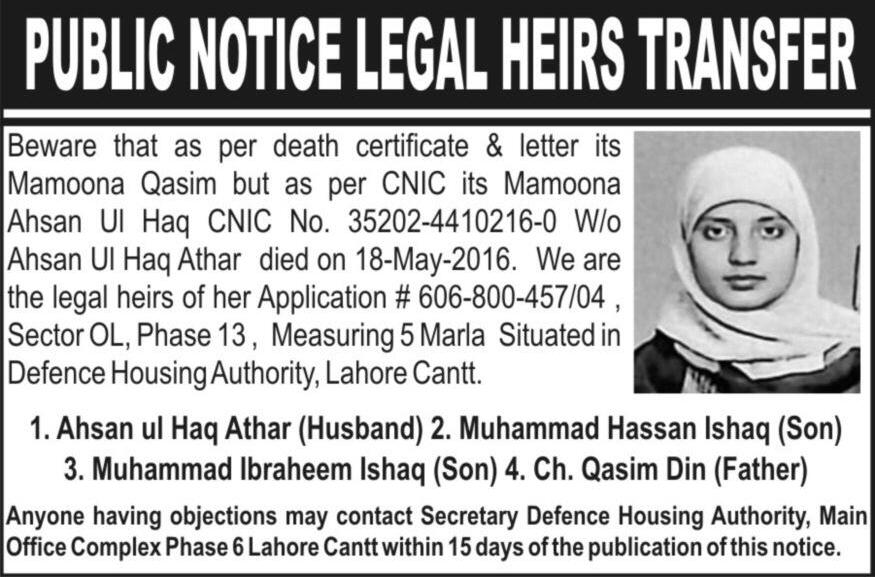 PUBLIC NOTICE LEGAL HEIRS TRANSFER

Beware that as per death certificate & letter its Mamoona Qasim but as per CNIC its Mamoona Ahsan Ul Haq CNIC No. 35202-4410216-0 W/o Ahsan Ul Haq Athar died on 18-May-2016. We are the legal heirs of her Application # 606-800-457/04 , Sector OL, Phase 13 , Measuring 5 Marla Situated in Defence Housing Authority, Lahore Cantt.

1. Ahsan ul Haq Athar (Husband) 2. Muhammad Hassan Ishaq (Son) 3. Muhammad Ibraheem Ishaq (Son) 4. Ch. Qasim Din (Father)

Anyone having objections may contact Secretary Defence Housing Authority, Main Office Complex Phase 6 Lahore Cantt within 15 days of the publication of this notice.